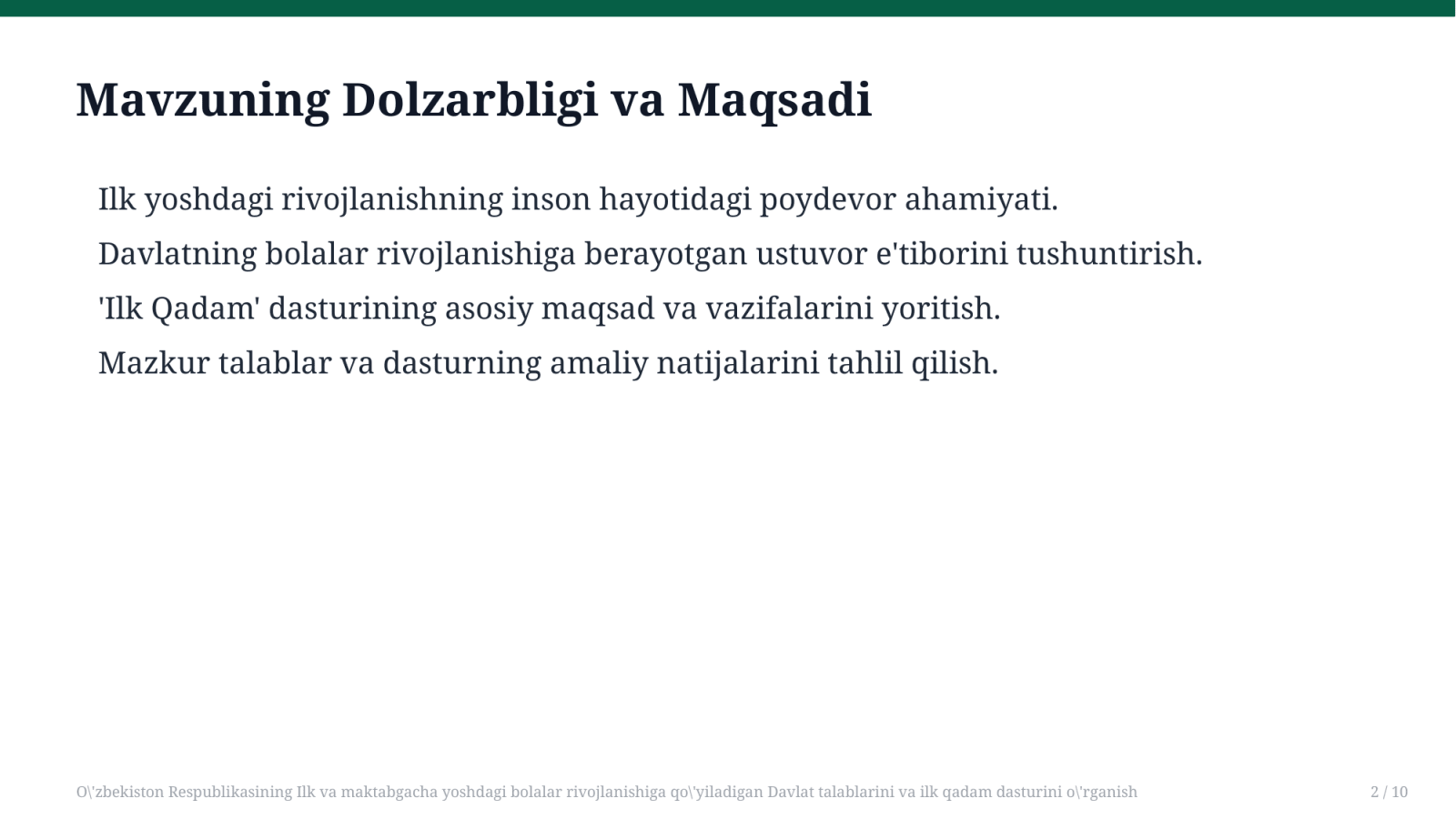 Mavzuning Dolzarbligi va Maqsadi

Ilk yoshdagi rivojlanishning inson hayotidagi poydevor ahamiyati.

Davlatning bolalar rivojlanishiga berayotgan ustuvor e'tiborini tushuntirish.

'Ilk Qadam' dasturining asosiy maqsad va vazifalarini yoritish.

Mazkur talablar va dasturning amaliy natijalarini tahlil qilish.

O\'zbekiston Respublikasining Ilk va maktabgacha yoshdagi bolalar rivojlanishiga qo\'yiladigan Davlat talablarini va ilk qadam dasturini o\'rganish

2 / 10